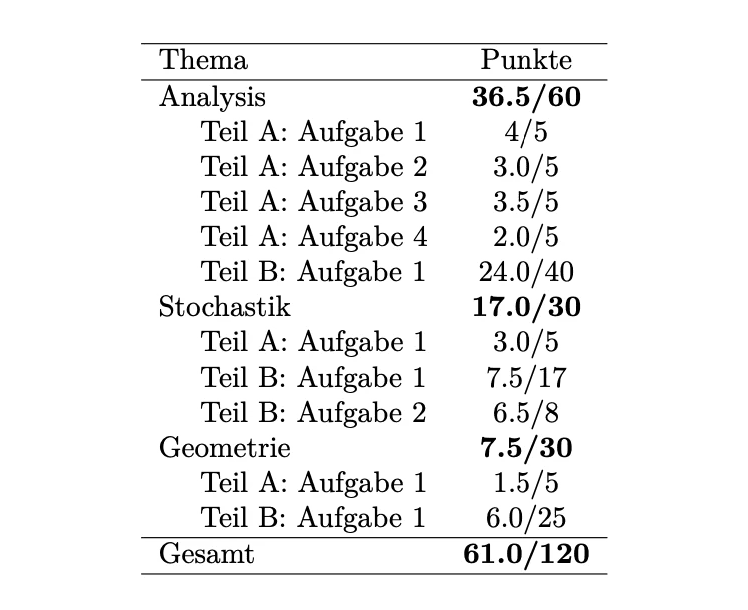 | Thema | Punkte |
|---|---|
| Analysis | **36.5/60** |
| Teil A: Aufgabe 1 | 4/5 |
| Teil A: Aufgabe 2 | 3.0/5 |
| Teil A: Aufgabe 3 | 3.5/5 |
| Teil A: Aufgabe 4 | 2.0/5 |
| Teil B: Aufgabe 1 | 24.0/40 |
| Stochastik | **17.0/30** |
| Teil A: Aufgabe 1 | 3.0/5 |
| Teil B: Aufgabe 1 | 7.5/17 |
| Teil B: Aufgabe 2 | 6.5/8 |
| Geometrie | **7.5/30** |
| Teil A: Aufgabe 1 | 1.5/5 |
| Teil B: Aufgabe 1 | 6.0/25 |
| Gesamt | **61.0/120** |